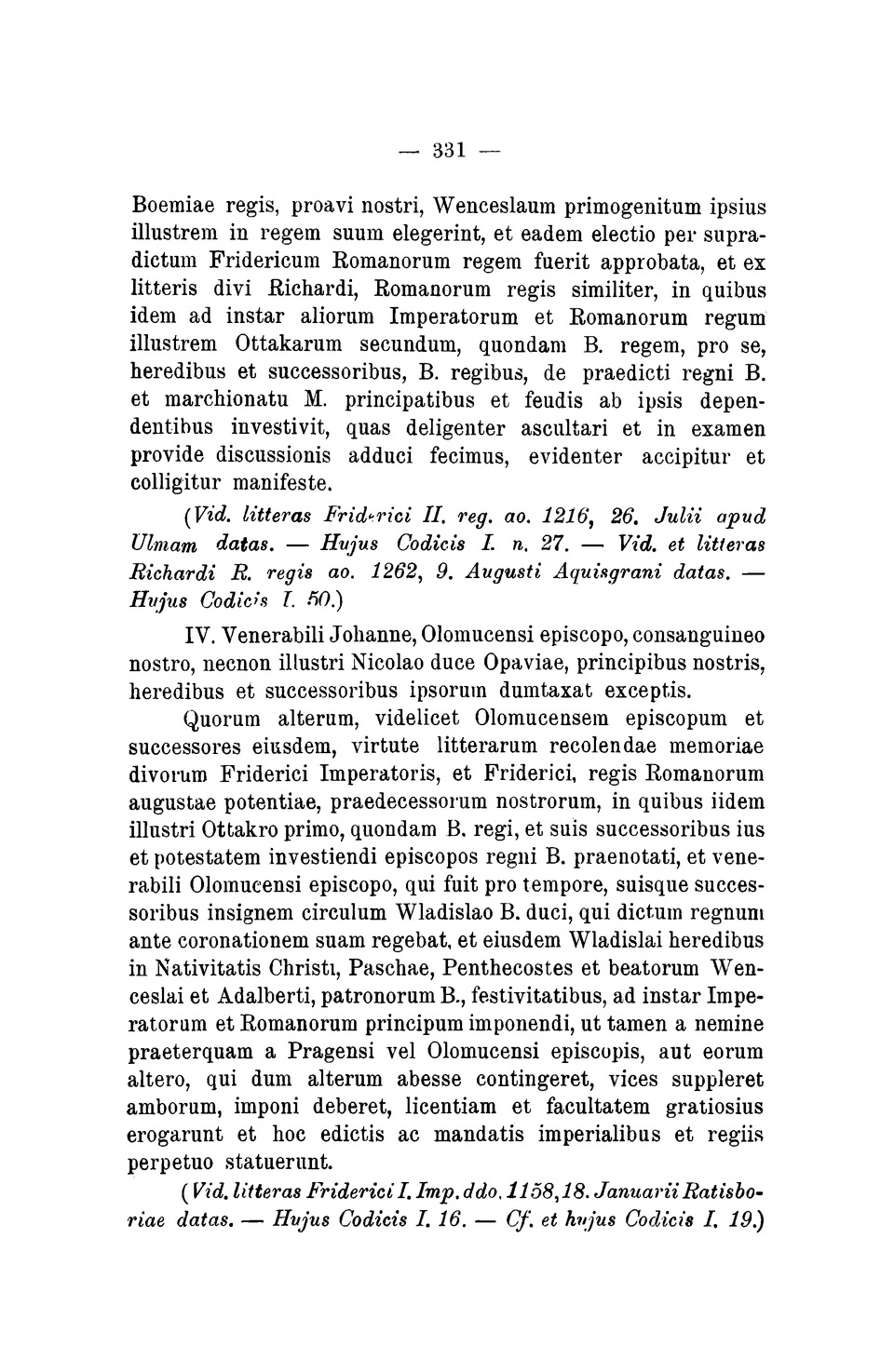 — 331 —

Boemiae regis, proavi nostri, Wenceslaum primogenitum ipsius illustrem in regem suum elegerint, et eadem electio per supradictum Fridericum Romanorum regem fuerit approbata, et ex litteris divi Richardi, Romanorum regis similiter, in quibus idem ad instar aliorum Imperatorum et Romanorum regum illustrem Ottakarum secundum, quondam B. regem, pro se, heredibus et successoribus, B. regibus, de praedicti regni B. et marchionatu M. principatibus et feudis ab ipsis dependentibus investivit, quas deligenter ascultari et in examen provide discussionis adduci fecimus, evidenter accipitur et colligitur manifeste.

(Vid. litteras Friderici II. reg. ao. 1216, 26. Julii apud Ulmam datas. — Hujus Codicis I. n. 27. — Vid. et litteras Richardi R. regis ao. 1262, 9. Augusti Aquisgrani datas. — Hujus Codicis I. 50.)

IV. Venerabili Johanne, Olomucensi episcopo, consanguineo nostro, necnon illustri Nicolao duce Opaviae, principibus nostris, heredibus et successoribus ipsorum dumtaxat exceptis.

Quorum alterum, videlicet Olomucensem episcopum et successores eiusdem, virtute litterarum recolendae memoriae divorum Friderici Imperatoris, et Friderici, regis Romanorum augustae potentiae, praedecessorum nostrorum, in quibus iidem illustri Ottakro primo, quondam B. regi, et suis successoribus ius et potestatem investiendi episcopos regni B. praenotati, et venerabili Olomucensi episcopo, qui fuit pro tempore, suisque successoribus insignem circulum Wladislao B. duci, qui dictum regnum ante coronationem suam regebat, et eiusdem Wladislai heredibus in Nativitatis Christi, Paschae, Penthecostes et beatorum Wenceslai et Adalberti, patronorum B., festivitatibus, ad instar Imperatorum et Romanorum principum imponendi, ut tamen a nemine praeterquam a Pragensi vel Olomucensi episcopis, aut eorum altero, qui dum alterum abesse contingeret, vices suppleret amborum, imponi deberet, licentiam et facultatem gratiosius erogarunt et hoc edictis ac mandatis imperialibus et regiis perpetuo statuerunt.

(Vid. litteras Friderici I. Imp. ddo. 1158, 18. Januarii Ratisboriae datas. — Hujus Codicis I. 16. — Cf. et hujus Codicis I. 19.)